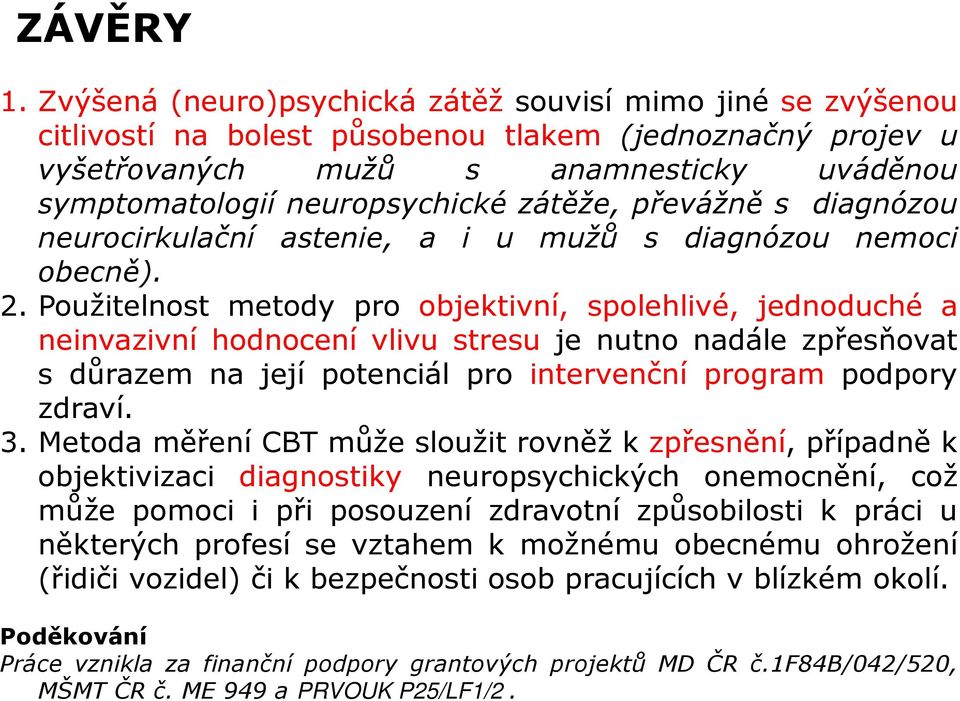 ZÁVĚRY

1. Zvýšená (neuro)psychická zátěž souvisí mimo jiné se zvýšenou citlivostí na bolest působenou tlakem (jednoznačný projev u vyšetřovaných mužů s anamnesticky uváděnou symptomatologií neuropsychické zátěže, převážně s diagnózou neurocirkulační astenie, a i u mužů s diagnózou nemoci obecně).

2. Použitelnost metody pro objektivní, spolehlivé, jednoduché a neinvazivní hodnocení vlivu stresu je nutno nadále zpřesňovat s důrazem na její potenciál pro intervenční program podpory zdraví.

3. Metoda měření CBT může sloužit rovněž k zpřesnění, případně k objektivizaci diagnostiky neuropsychických onemocnění, což může pomoci i při posouzení zdravotní způsobilosti k práci u některých profesí se vztahem k možnému obecnému ohrožení (řidiči vozidel) či k bezpečnosti osob pracujících v blízkém okolí.

Poděkování
Práce vznikla za finanční podpory grantových projektů MD ČR č.1F84B/042/520, MŠMT ČR č. ME 949 a PRVOUK P25/LF1/2 .